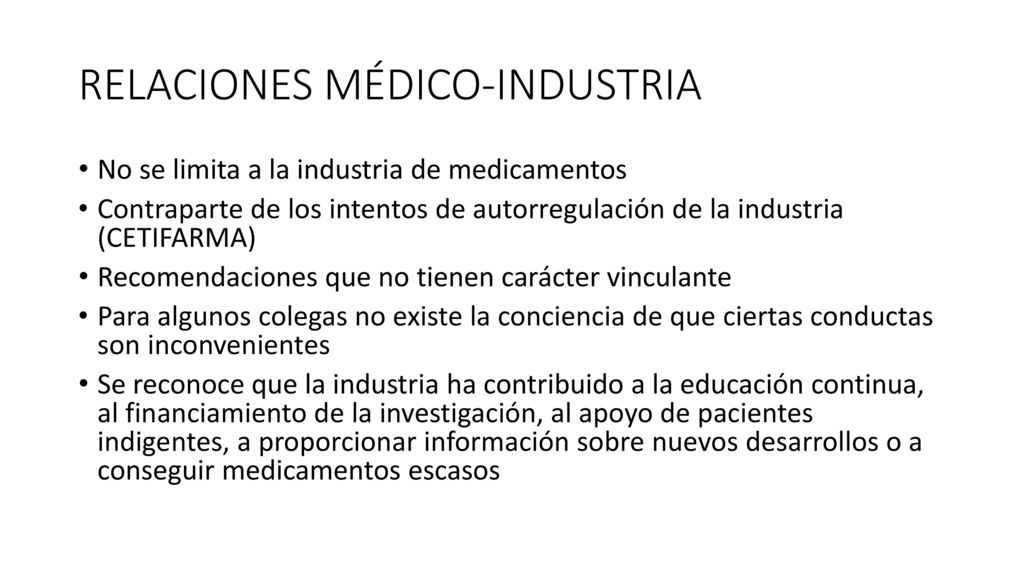 RELACIONES MÉDICO-INDUSTRIA

• No se limita a la industria de medicamentos
• Contraparte de los intentos de autorregulación de la industria (CETIFARMA)
• Recomendaciones que no tienen carácter vinculante
• Para algunos colegas no existe la conciencia de que ciertas conductas son inconvenientes
• Se reconoce que la industria ha contribuido a la educación continua, al financiamiento de la investigación, al apoyo de pacientes indigentes, a proporcionar información sobre nuevos desarrollos o a conseguir medicamentos escasos